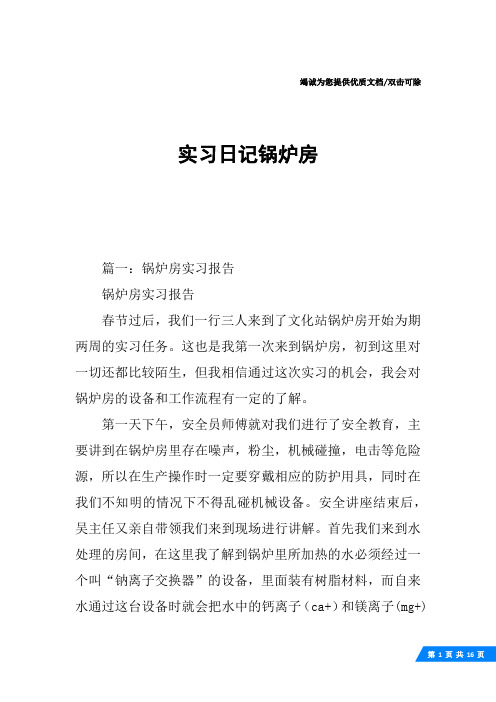 竭诚为您提供优质文档/双击可除

实习日记锅炉房

篇一：锅炉房实习报告

锅炉房实习报告

春节过后，我们一行三人来到了文化站锅炉房开始为期两周的实习任务。这也是我第一次来到锅炉房，初到这里对一切还都比较陌生，但我相信通过这次实习的机会，我会对锅炉房的设备和工作流程有一定的了解。

第一天下午，安全员师傅就对我们进行了安全教育，主要讲到在锅炉房里存在噪声，粉尘，机械碰撞，电击等危险源，所以在生产操作时一定要穿戴相应的防护用具，同时在我们不知明的情况下不得乱碰机械设备。安全讲座结束后，吴主任又亲自带领我们来到现场进行讲解。首先我们来到水处理的房间，在这里我了解到锅炉里所加热的水必须经过一个叫“钠离子交换器”的设备，里面装有树脂材料，而自来水通过这台设备时就会把水中的钙离子（ca+）和镁离子(mg+)

第 1 页 共 16 页